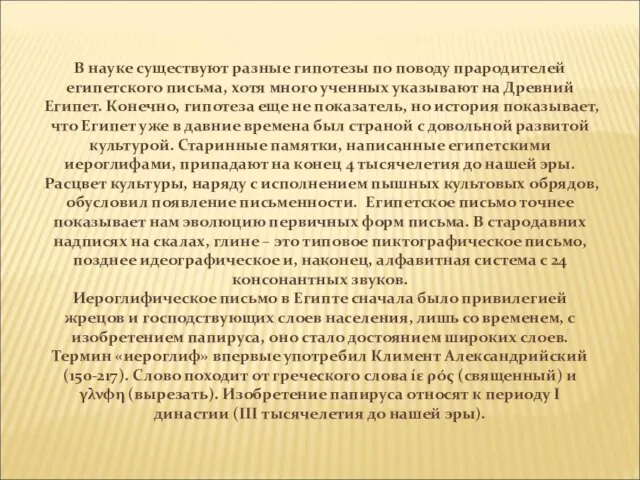 В науке существуют разные гипотезы по поводу прародителей египетского письма, хотя много ученных указывают на Древний Египет. Конечно, гипотеза еще не показатель, но история показывает, что Египет уже в давние времена был страной с довольной развитой культурой. Старинные памятки, написанные египетскими иероглифами, припадают на конец 4 тысячелетия до нашей эры. Расцвет культуры, наряду с исполнением пышных культовых обрядов, обусловил появление письменности. Египетское письмо точнее показывает нам эволюцию первичных форм письма. В стародавних надписях на скалах, глине – это типовое пиктографическое письмо, позднее идеографическое и, наконец, алфавитная система с 24 консонантных звуков.
Иероглифическое письмо в Египте сначала было привилегией жрецов и господствующих слоев населения, лишь со временем, с изобретением папируса, оно стало достоянием широких слоев. Термин «иероглиф» впервые употребил Климент Александрийский (150-217). Слово походит от греческого слова ίε ρός (священный) и γλνφη (вырезать). Изобретение папируса относят к периоду I династии (III тысячелетия до нашей эры).